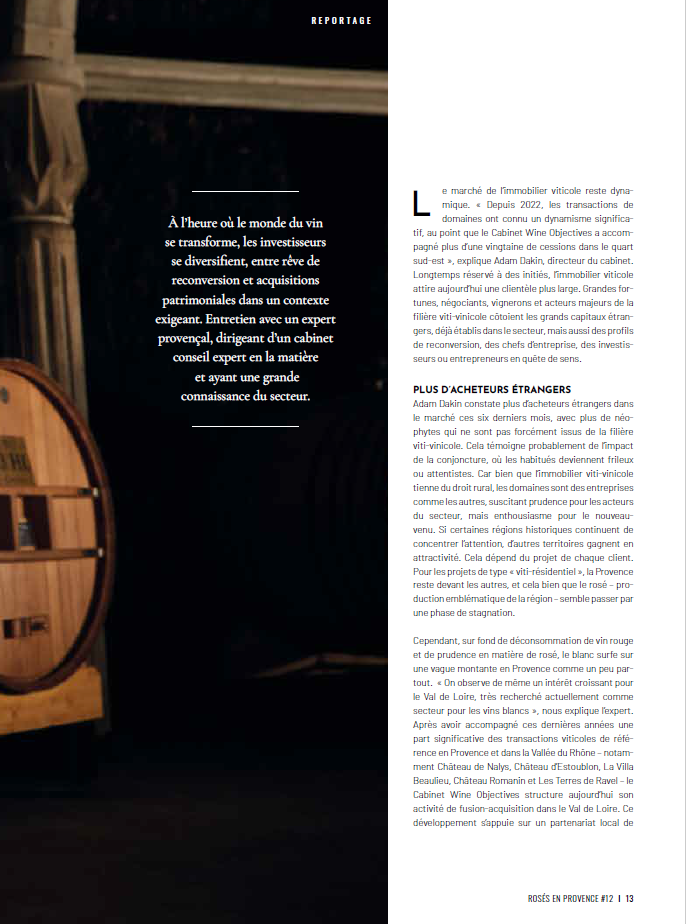 REPORTAGE

À l'heure où le monde du vin se transforme, les investisseurs se diversifient, entre rêve de reconversion et acquisitions patrimoniales dans un contexte exigeant. Entretien avec un expert provençal, dirigeant d'un cabinet conseil expert en la matière et ayant une grande connaissance du secteur.

Le marché de l'immobilier viticole reste dynamique. « Depuis 2022, les transactions de domaines ont connu un dynamisme significatif, au point que le Cabinet Wine Objectives a accompagné plus d'une vingtaine de cessions dans le quart sud-est », explique Adam Dakin, directeur du cabinet. Longtemps réservé à des initiés, l'immobilier viticole attire aujourd'hui une clientèle plus large. Grandes fortunes, négociants, vignerons et acteurs majeurs de la filière viti-vinicole côtoient les grands capitaux étrangers, déjà établis dans le secteur, mais aussi des profils de reconversion, des chefs d'entreprise, des investisseurs ou entrepreneurs en quête de sens.

PLUS D'ACHETEURS ÉTRANGERS
Adam Dakin constate plus d'acheteurs étrangers dans le marché ces six derniers mois, avec plus de néophytes qui ne sont pas forcément issus de la filière viti-vinicole. Cela témoigne probablement de l'impact de la conjoncture, où les habitués deviennent frileux ou attentistes. Car bien que l'immobilier viti-vinicole tienne du droit rural, les domaines sont des entreprises comme les autres, suscitant prudence pour les acteurs du secteur, mais enthousiasme pour le nouveau-venu. Si certaines régions historiques continuent de concentrer l'attention, d'autres territoires gagnent en attractivité. Cela dépend du projet de chaque client. Pour les projets de type « viti-résidentiel », la Provence reste devant les autres, et cela bien que le rosé – production emblématique de la région – semble passer par une phase de stagnation.

Cependant, sur fond de déconsommation de vin rouge et de prudence en matière de rosé, le blanc surfe sur une vague montante en Provence comme un peu partout. « On observe de même un intérêt croissant pour le Val de Loire, très recherché actuellement comme secteur pour les vins blancs », nous explique l'expert. Après avoir accompagné ces dernières années une part significative des transactions viticoles de référence en Provence et dans la Vallée du Rhône – notamment Château de Nalys, Château d'Estoublon, La Villa Beaulieu, Château Romanin et Les Terres de Ravel – le Cabinet Wine Objectives structure aujourd'hui son activité de fusion-acquisition dans le Val de Loire. Ce développement s'appuie sur un partenariat local de

ROSÉS EN PROVENCE #12 | 13